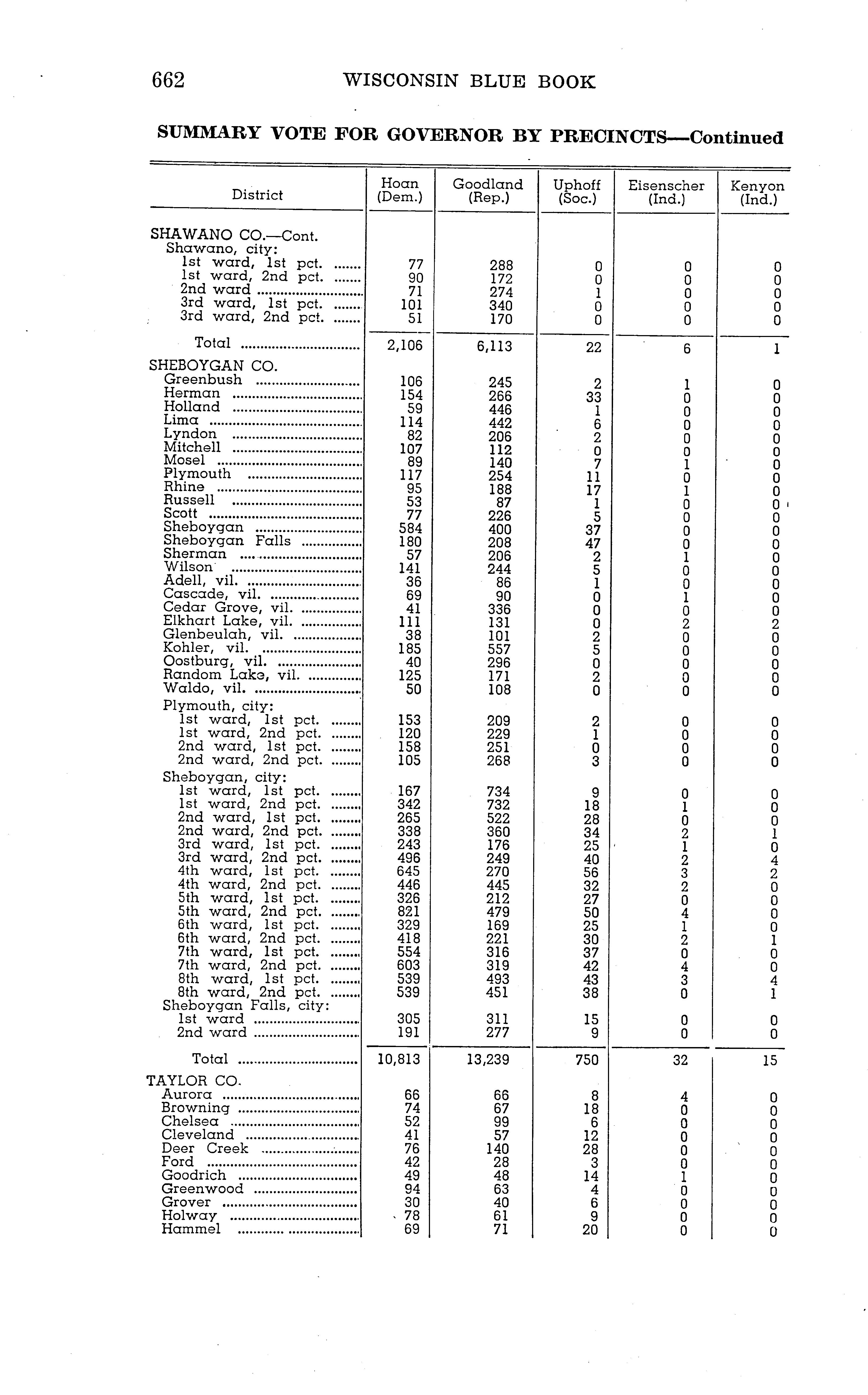 662 WISCONSIN BLUE BOOK

SUMMARY VOTE FOR GOVERNOR BY PRECINCTS—Continued

| District | Hoan (Dem.) | Goodland (Rep.) | Uphoff (Soc.) | Eisenscher (Ind.) | Kenyon (Ind.) |
|---|---|---|---|---|---|
| SHAWANO CO.—Cont. | | | | | |
| Shawano, city: | | | | | |
| 1st ward, 1st pct. | 77 | 288 | 0 | 0 | 0 |
| 1st ward, 2nd pct. | 90 | 172 | 0 | 0 | 0 |
| 2nd ward | 71 | 274 | 1 | 0 | 0 |
| 3rd ward, 1st pct. | 101 | 340 | 0 | 0 | 0 |
| 3rd ward, 2nd pct. | 51 | 170 | 0 | 0 | 0 |
| Total | 2,106 | 6,113 | 22 | 6 | 1 |
| SHEBOYGAN CO. | | | | | |
| Greenbush | 106 | 245 | 2 | 1 | 0 |
| Herman | 154 | 266 | 33 | 0 | 0 |
| Holland | 59 | 446 | 1 | 0 | 0 |
| Lima | 114 | 442 | 6 | 0 | 0 |
| Lyndon | 82 | 206 | 2 | 0 | 0 |
| Mitchell | 107 | 112 | 0 | 0 | 0 |
| Mosel | 89 | 140 | 7 | 1 | 0 |
| Plymouth | 117 | 254 | 11 | 0 | 0 |
| Rhine | 95 | 188 | 17 | 1 | 0 |
| Russell | 53 | 87 | 1 | 0 | 0 |
| Scott | 77 | 226 | 5 | 0 | 0 |
| Sheboygan | 584 | 400 | 37 | 0 | 0 |
| Sheboygan Falls | 180 | 208 | 47 | 0 | 0 |
| Sherman | 57 | 206 | 2 | 1 | 0 |
| Wilson | 141 | 244 | 5 | 0 | 0 |
| Adell, vil. | 36 | 86 | 1 | 0 | 0 |
| Cascade, vil. | 69 | 90 | 0 | 1 | 0 |
| Cedar Grove, vil. | 41 | 336 | 0 | 0 | 0 |
| Elkhart Lake, vil. | 111 | 131 | 0 | 2 | 2 |
| Glenbeulah, vil. | 38 | 101 | 2 | 0 | 0 |
| Kohler, vil. | 185 | 557 | 5 | 0 | 0 |
| Oostburg, vil. | 40 | 296 | 0 | 0 | 0 |
| Random Lake, vil. | 125 | 171 | 2 | 0 | 0 |
| Waldo, vil. | 50 | 108 | 0 | 0 | 0 |
| Plymouth, city: | | | | | |
| 1st ward, 1st pct. | 153 | 209 | 2 | 0 | 0 |
| 1st ward, 2nd pct. | 120 | 229 | 1 | 0 | 0 |
| 2nd ward, 1st pct. | 158 | 251 | 0 | 0 | 0 |
| 2nd ward, 2nd pct. | 105 | 268 | 3 | 0 | 0 |
| Sheboygan, city: | | | | | |
| 1st ward, 1st pct. | 167 | 734 | 9 | 0 | 0 |
| 1st ward, 2nd pct. | 342 | 732 | 18 | 1 | 0 |
| 2nd ward, 1st pct. | 265 | 522 | 28 | 0 | 0 |
| 2nd ward, 2nd pct. | 338 | 360 | 34 | 2 | 1 |
| 3rd ward, 1st pct. | 243 | 176 | 25 | 1 | 0 |
| 3rd ward, 2nd pct. | 496 | 249 | 40 | 2 | 4 |
| 4th ward, 1st pct. | 645 | 270 | 56 | 3 | 2 |
| 4th ward, 2nd pct. | 446 | 445 | 32 | 2 | 0 |
| 5th ward, 1st pct. | 326 | 212 | 27 | 0 | 0 |
| 5th ward, 2nd pct. | 821 | 479 | 50 | 4 | 0 |
| 6th ward, 1st pct. | 329 | 169 | 25 | 1 | 0 |
| 6th ward, 2nd pct. | 418 | 221 | 30 | 2 | 1 |
| 7th ward, 1st pct. | 554 | 316 | 37 | 0 | 0 |
| 7th ward, 2nd pct. | 603 | 319 | 42 | 4 | 0 |
| 8th ward, 1st pct. | 539 | 493 | 43 | 3 | 4 |
| 8th ward, 2nd pct. | 539 | 451 | 38 | 0 | 1 |
| Sheboygan Falls, city: | | | | | |
| 1st ward | 305 | 311 | 15 | 0 | 0 |
| 2nd ward | 191 | 277 | 9 | 0 | 0 |
| Total | 10,813 | 13,239 | 750 | 32 | 15 |
| TAYLOR CO. | | | | | |
| Aurora | 66 | 66 | 8 | 4 | 0 |
| Browning | 74 | 67 | 18 | 0 | 0 |
| Chelsea | 52 | 99 | 6 | 0 | 0 |
| Cleveland | 41 | 57 | 12 | 0 | 0 |
| Deer Creek | 76 | 140 | 28 | 0 | 0 |
| Ford | 42 | 28 | 3 | 0 | 0 |
| Goodrich | 49 | 48 | 14 | 1 | 0 |
| Greenwood | 94 | 63 | 4 | 0 | 0 |
| Grover | 30 | 40 | 6 | 0 | 0 |
| Holway | 78 | 61 | 9 | 0 | 0 |
| Hammel | 69 | 71 | 20 | 0 | 0 |